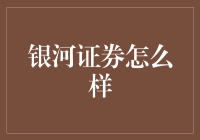 银河证券怎么样